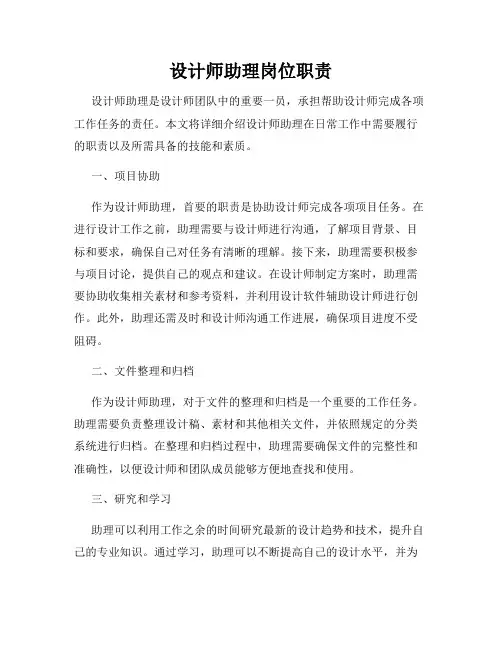 设计师助理岗位职责

设计师助理是设计师团队中的重要一员，承担帮助设计师完成各项工作任务的责任。本文将详细介绍设计师助理在日常工作中需要履行的职责以及所需具备的技能和素质。

一、项目协助

作为设计师助理，首要的职责是协助设计师完成各项项目任务。在进行设计工作之前，助理需要与设计师进行沟通，了解项目背景、目标和要求，确保自己对任务有清晰的理解。接下来，助理需要积极参与项目讨论，提供自己的观点和建议。在设计师制定方案时，助理需要协助收集相关素材和参考资料，并利用设计软件辅助设计师进行创作。此外，助理还需及时和设计师沟通工作进展，确保项目进度不受阻碍。

二、文件整理和归档

作为设计师助理，对于文件的整理和归档是一个重要的工作任务。助理需要负责整理设计稿、素材和其他相关文件，并依照规定的分类系统进行归档。在整理和归档过程中，助理需要确保文件的完整性和准确性，以便设计师和团队成员能够方便地查找和使用。

三、研究和学习

助理可以利用工作之余的时间研究最新的设计趋势和技术，提升自己的专业知识。通过学习，助理可以不断提高自己的设计水平，并为